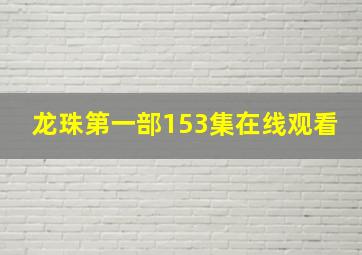 龙珠第一部153集在线观看